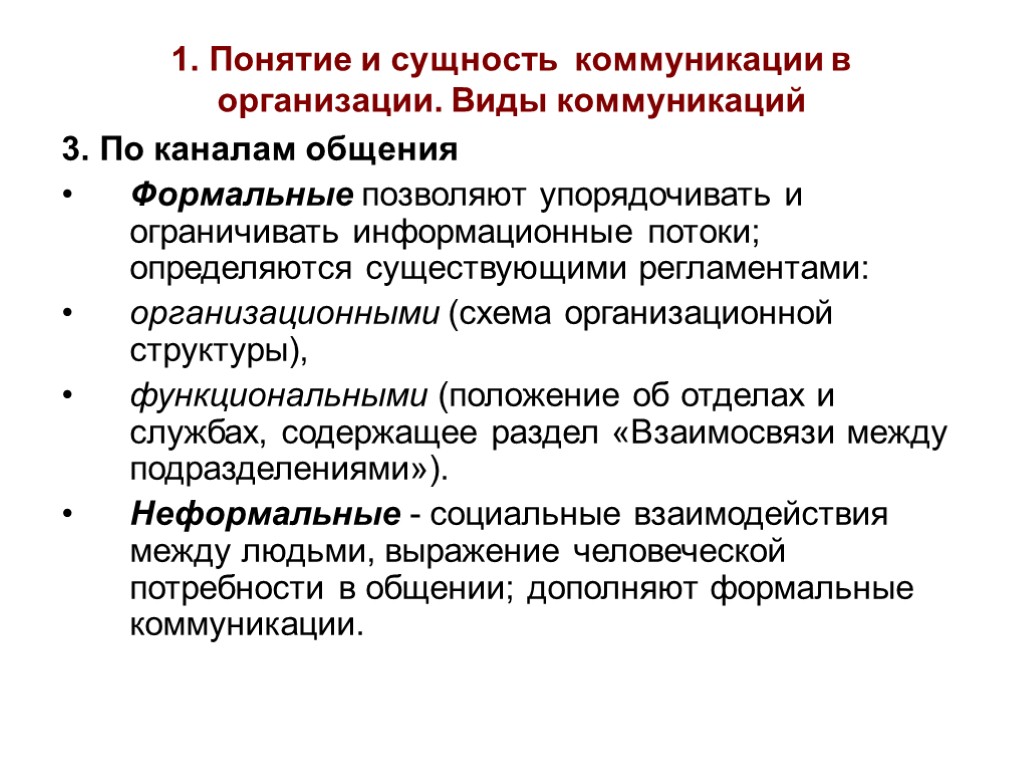 1. Понятие и сущность коммуникации в организации. Виды коммуникаций

3. По каналам общения

• Формальные позволяют упорядочивать и ограничивать информационные потоки; определяются существующими регламентами:

• организационными (схема организационной структуры),

• функциональными (положение об отделах и службах, содержащее раздел «Взаимосвязи между подразделениями»).

• Неформальные - социальные взаимодействия между людьми, выражение человеческой потребности в общении; дополняют формальные коммуникации.